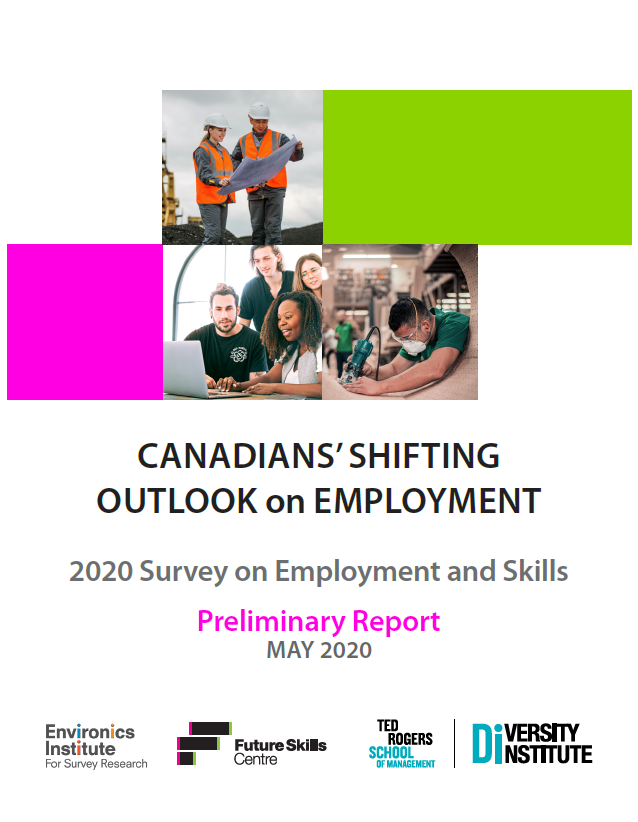 CANADIANS' SHIFTING OUTLOOK on EMPLOYMENT

2020 Survey on Employment and Skills

Preliminary Report
MAY 2020

Environics Institute For Survey Research

Future Skills Centre

TED ROGERS SCHOOL OF MANAGEMENT

DIVERSITY INSTITUTE